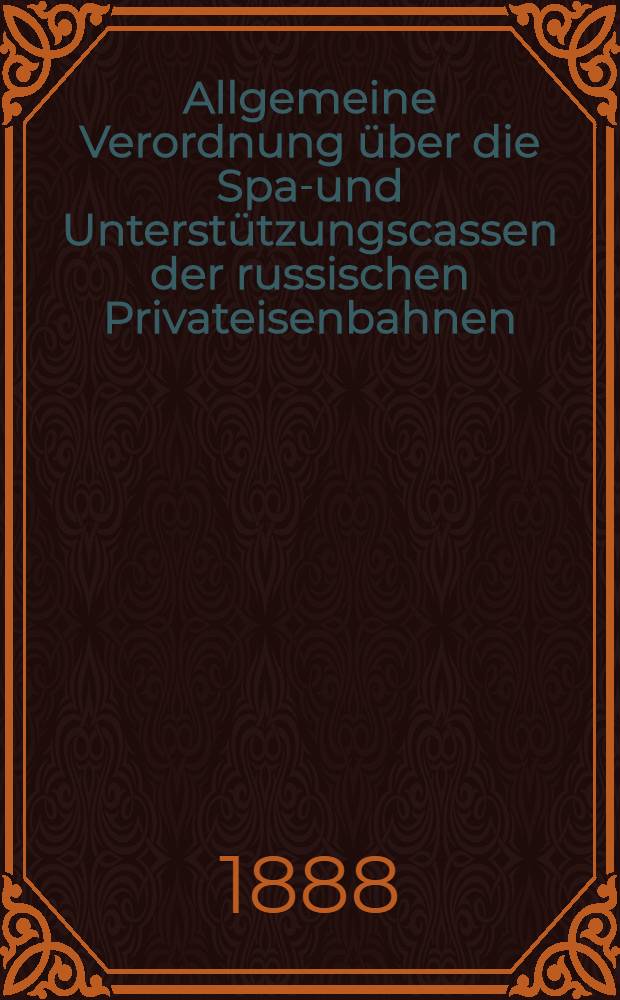 Allgemeine Verordnung über die Spa-und Unterstützungscassen der russischen Privateisenbahnen

1888